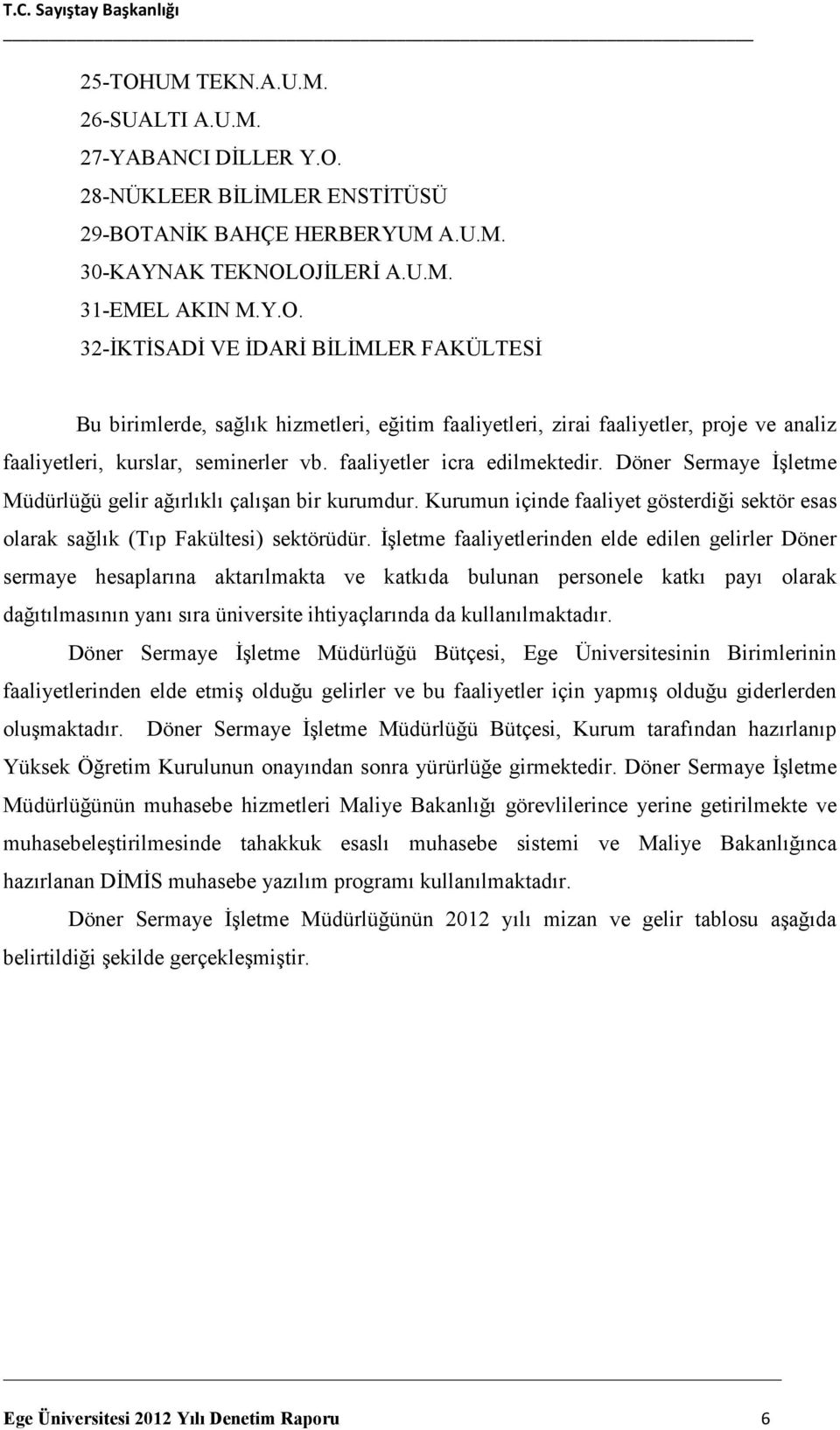 T.C. Sayıştay Başkanlığı

25-TOHUM TEKN.A.U.M.
26-SUALTI A.U.M.
27-YABANCI DİLLER Y.O.
28-NÜKLEER BİLİMLER ENSTİTÜSÜ
29-BOTANİK BAHÇE HERBERYUM A.U.M.
30-KAYNAK TEKNOLOJİLERİ A.U.M.
31-EMEL AKIN M.Y.O.
32-İKTİSADİ VE İDARİ BİLİMLER FAKÜLTESİ

Bu birimlerde, sağlık hizmetleri, eğitim faaliyetleri, zirai faaliyetler, proje ve analiz faaliyetleri, kurslar, seminerler vb. faaliyetler icra edilmektedir. Döner Sermaye İşletme Müdürlüğü gelir ağırlıklı çalışan bir kurumdur. Kurumun içinde faaliyet gösterdiği sektör esas olarak sağlık (Tıp Fakültesi) sektörüdür. İşletme faaliyetlerinden elde edilen gelirler Döner sermaye hesaplarına aktarılmakta ve katkıda bulunan personele katkı payı olarak dağıtılmasının yanı sıra üniversite ihtiyaçlarında da kullanılmaktadır.

Döner Sermaye İşletme Müdürlüğü Bütçesi, Ege Üniversitesinin Birimlerinin faaliyetlerinden elde etmiş olduğu gelirler ve bu faaliyetler için yapmış olduğu giderlerden oluşmaktadır. Döner Sermaye İşletme Müdürlüğü Bütçesi, Kurum tarafından hazırlanıp Yüksek Öğretim Kurulunun onayından sonra yürürlüğe girmektedir. Döner Sermaye İşletme Müdürlüğünün muhasebe hizmetleri Maliye Bakanlığı görevlilerince yerine getirilmekte ve muhasebeleştirilmesinde tahakkuk esaslı muhasebe sistemi ve Maliye Bakanlığınca hazırlanan DİMİS muhasebe yazılım programı kullanılmaktadır.

Döner Sermaye İşletme Müdürlüğünün 2012 yılı mizan ve gelir tablosu aşağıda belirtildiği şekilde gerçekleşmiştir.

Ege Üniversitesi 2012 Yılı Denetim Raporu 6